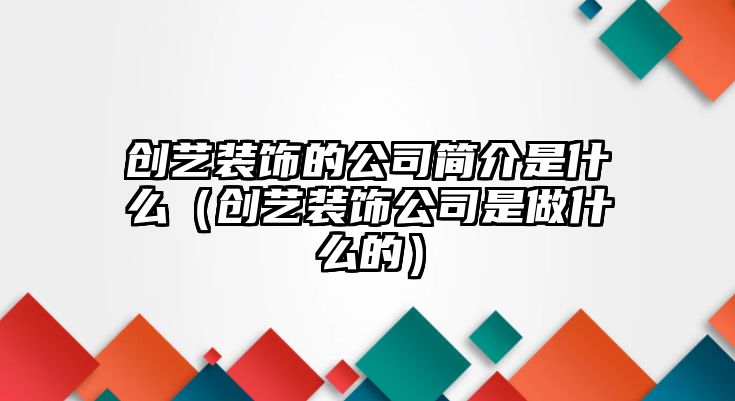 创艺装饰的公司简介是什么（创艺装饰公司是做什么的）